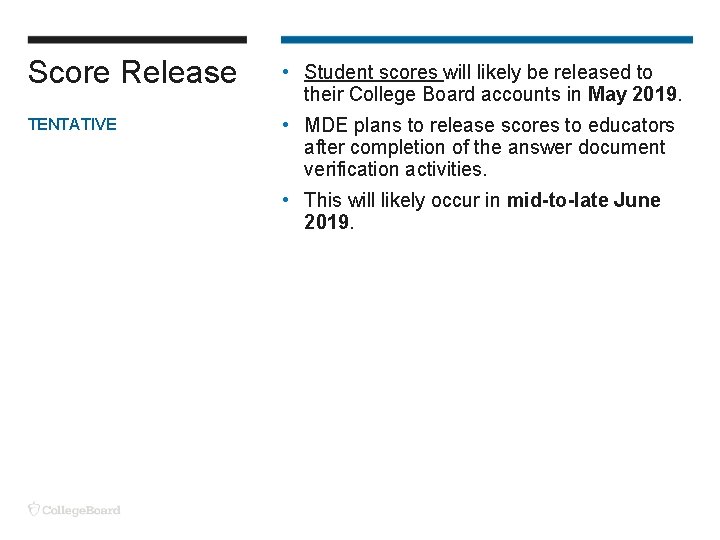 Score Release

TENTATIVE

• Student scores will likely be released to their College Board accounts in May 2019.
• MDE plans to release scores to educators after completion of the answer document verification activities.
• This will likely occur in mid-to-late June 2019.

CollegeBoard